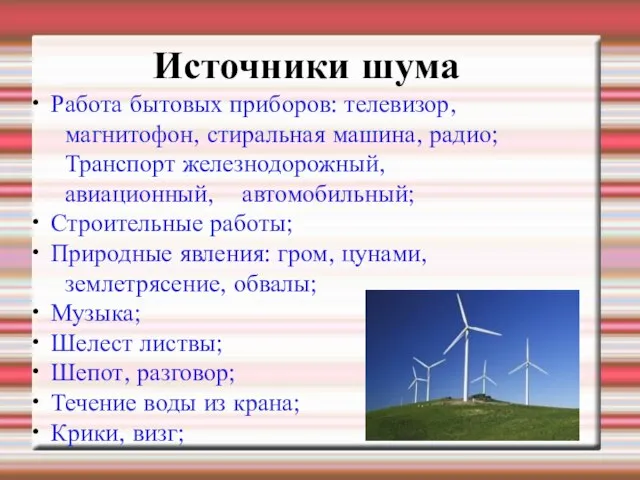 Источники шума

• Работа бытовых приборов: телевизор, магнитофон, стиральная машина, радио; Транспорт железнодорожный, авиационный, автомобильный;
• Строительные работы;
• Природные явления: гром, цунами, землетрясение, обвалы;
• Музыка;
• Шелест листвы;
• Шепот, разговор;
• Течение воды из крана;
• Крики, визг;